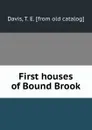 Davis, T. E. [from old catalog]

First houses of Bound Brook